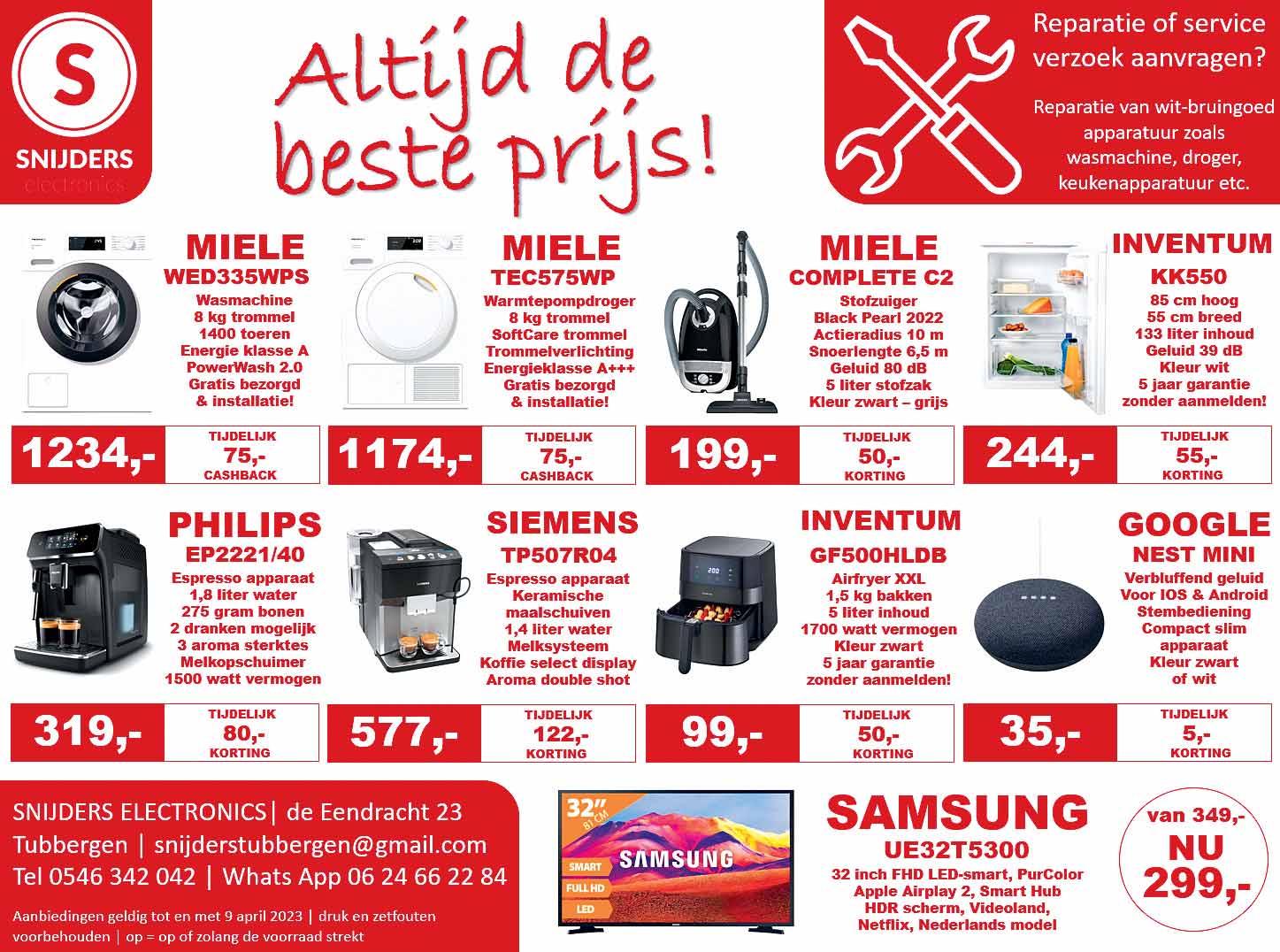 S
SNIJDERS
electronics

Altijd de beste prijs!

Reparatie of service verzoek aanvragen?

Reparatie van wit-bruingoed apparatuur zoals wasmachine, droger, keukenapparatuur etc.

MIELE
WED335WPS
Wasmachine
8 kg trommel
1400 toeren
Energie klasse A
PowerWash 2.0
Gratis bezorgd
& installatie!

1234,-
TIJDELIJK
75,-
CASHBACK

MIELE
TEC575WP
Warmtepompdroger
8 kg trommel
SoftCare trommel
Trommelverlichting
Energieklasse A+++
Gratis bezorgd
& installatie!

1174,-
TIJDELIJK
75,-
CASHBACK

MIELE
COMPLETE C2
Stofzuiger
Black Pearl 2022
Actieradius 10 m
Snoerlengte 6,5 m
Geluid 80 dB
5 liter stofzak
Kleur zwart – grijs

199,-
TIJDELIJK
50,-
KORTING

INVENTUM
KK550
85 cm hoog
55 cm breed
133 liter inhoud
Geluid 39 dB
Kleur wit
5 jaar garantie
zonder aanmelden!

244,-
TIJDELIJK
55,-
KORTING

PHILIPS
EP2221/40
Espresso apparaat
1,8 liter water
275 gram bonen
2 dranken mogelijk
3 aroma sterktes
Melkopschuimer
1500 watt vermogen

319,-
TIJDELIJK
80,-
KORTING

SIEMENS
TP507R04
Espresso apparaat
Keramische
maalschuiven
1,4 liter water
Melksysteem
Koffie select display
Aroma double shot

577,-
TIJDELIJK
122,-
KORTING

INVENTUM
GF500HLDB
Airfryer XXL
1,5 kg bakken
5 liter inhoud
1700 watt vermogen
Kleur zwart
5 jaar garantie
zonder aanmelden!

99,-
TIJDELIJK
50,-
KORTING

GOOGLE
NEST MINI
Verbluffend geluid
Voor IOS & Android
Stembediening
Compact slim
apparaat
Kleur zwart
of wit

35,-
TIJDELIJK
5,-
KORTING

SNIJDERS ELECTRONICS| de Eendracht 23
Tubbergen | snijderstubbergen@gmail.com
Tel 0546 342 042 | Whats App 06 24 66 22 84

Aanbiedingen geldig tot en met 9 april 2023 | druk en zetfouten voorbehouden | op = op of zolang de voorraad strekt

32"
81 CM
SMART
FULL HD
LED
SAMSUNG

SAMSUNG
UE32T5300
32 inch FHD LED-smart, PurColor
Apple Airplay 2, Smart Hub
HDR scherm, Videoland,
Netflix, Nederlands model

van 349,-
NU
299,-